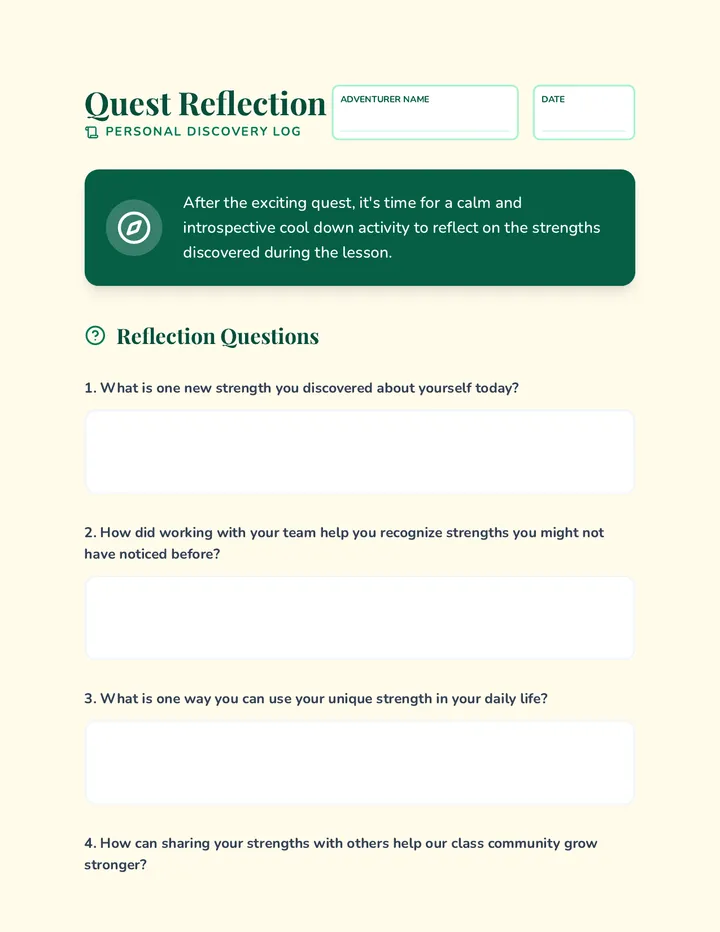 Quest Reflection
PERSONAL DISCOVERY LOG

ADVENTURER NAME

DATE

After the exciting quest, it's time for a calm and introspective cool down activity to reflect on the strengths discovered during the lesson.

Reflection Questions

1. What is one new strength you discovered about yourself today?

2. How did working with your team help you recognize strengths you might not have noticed before?

3. What is one way you can use your unique strength in your daily life?

4. How can sharing your strengths with others help our class community grow stronger?